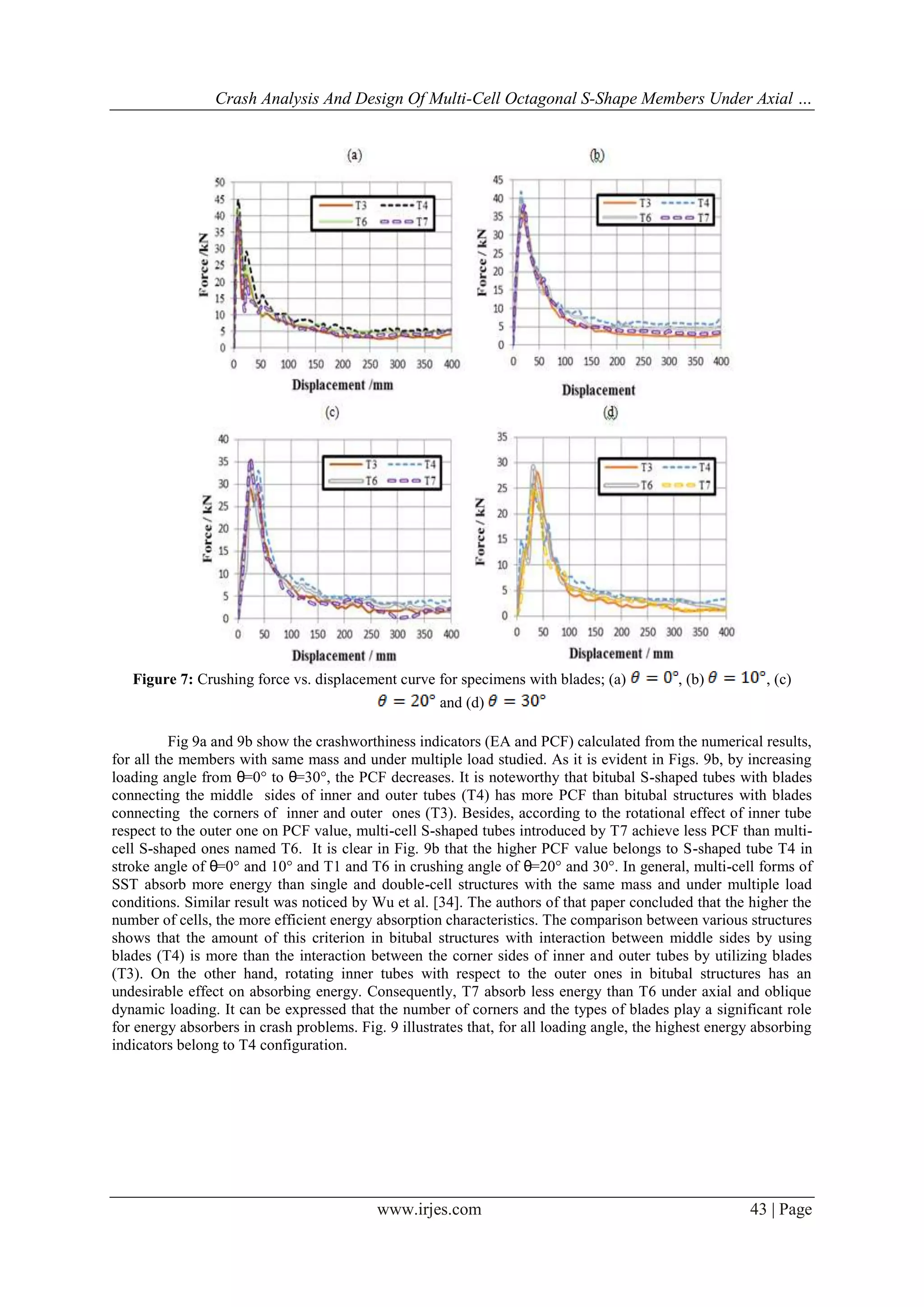 Crash Analysis And Design Of Multi-Cell Octagonal S-Shape Members Under Axial ...

(a)

50 45 40 35 30 25 20 15 10 5 0

Force /kN

T3 T4 T6 T7

0 50 100 150 200 250 300 350 400

Displacement /mm

(b)

45 40 35 30 25 20 15 10 5 0

Force / kN

T3 T4 T6 T7

0 50 100 150 200 250 300 350 400

Displacement

(c)

40 35 30 25 20 15 10 5 0

Force / kN

T3 T4 T6 T7

0 50 100 150 200 250 300 350 400

Displacement / mm

(d)

35 30 25 20 15 10 5 0

Force / kN

T3 T4 T6 T7

0 50 100 150 200 250 300 350 400

Displacement / mm

**Figure 7:** Crushing force vs. displacement curve for specimens with blades; (a) $\theta = 0°$, (b) $\theta = 10°$, (c) $\theta = 20°$ and (d) $\theta = 30°$

Fig 9a and 9b show the crashworthiness indicators (EA and PCF) calculated from the numerical results, for all the members with same mass and under multiple load studied. As it is evident in Figs. 9b, by increasing loading angle from θ=0° to θ=30°, the PCF decreases. It is noteworthy that bitubal S-shaped tubes with blades connecting the middle sides of inner and outer tubes (T4) has more PCF than bitubal structures with blades connecting the corners of inner and outer ones (T3). Besides, according to the rotational effect of inner tube respect to the outer one on PCF value, multi-cell S-shaped tubes introduced by T7 achieve less PCF than multi-cell S-shaped ones named T6. It is clear in Fig. 9b that the higher PCF value belongs to S-shaped tube T4 in stroke angle of θ=0° and 10° and T1 and T6 in crushing angle of θ=20° and 30°. In general, multi-cell forms of SST absorb more energy than single and double-cell structures with the same mass and under multiple load conditions. Similar result was noticed by Wu et al. [34]. The authors of that paper concluded that the higher the number of cells, the more efficient energy absorption characteristics. The comparison between various structures shows that the amount of this criterion in bitubal structures with interaction between middle sides by using blades (T4) is more than the interaction between the corner sides of inner and outer tubes by utilizing blades (T3). On the other hand, rotating inner tubes with respect to the outer ones in bitubal structures has an undesirable effect on absorbing energy. Consequently, T7 absorb less energy than T6 under axial and oblique dynamic loading. It can be expressed that the number of corners and the types of blades play a significant role for energy absorbers in crash problems. Fig. 9 illustrates that, for all loading angle, the highest energy absorbing indicators belong to T4 configuration.

www.irjes.com 43 | Page